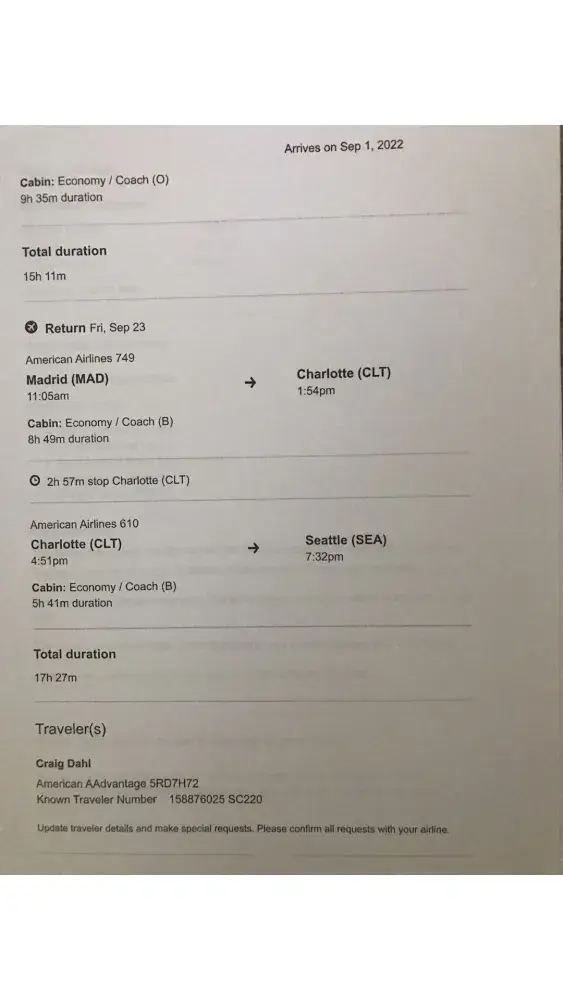 Arrives on Sep 1, 2022

Cabin: Economy / Coach (O)
9h 35m duration

Total duration
15h 11m

Return Fri, Sep 23

American Airlines 749
Madrid (MAD)
11:05am
→
Charlotte (CLT)
1:54pm

Cabin: Economy / Coach (B)
8h 49m duration

2h 57m stop Charlotte (CLT)

American Airlines 610
Charlotte (CLT)
4:51pm
→
Seattle (SEA)
7:32pm

Cabin: Economy / Coach (B)
5h 41m duration

Total duration
17h 27m

Traveler(s)

Craig Dahl
American AAdvantage 5RD7H72
Known Traveler Number 158876025 SC220

Update traveler details and make special requests. Please confirm all requests with your airline.